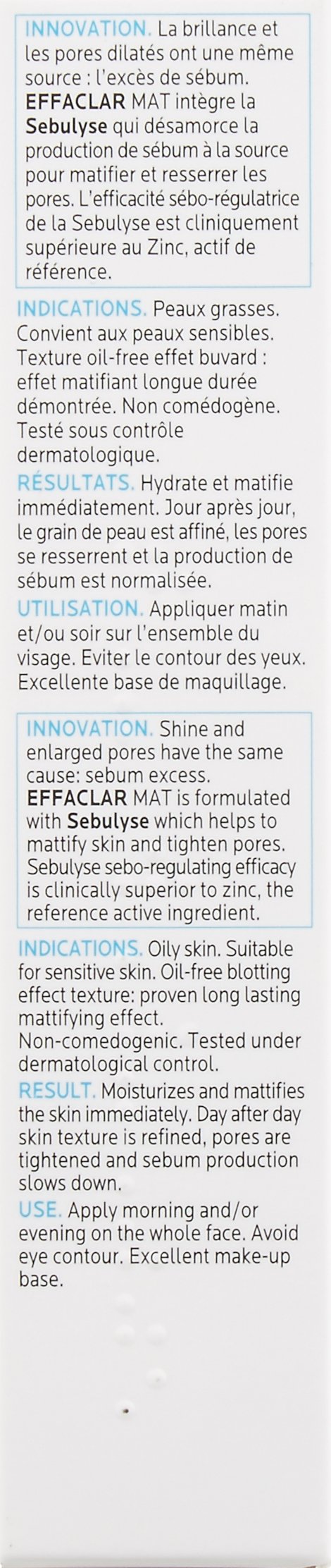 INNOVATION. La brillance et les pores dilatés ont une même source : l'excès de sébum. EFFACLAR MAT intègre la Sebulyse qui désamorce la production de sébum à la source pour matifier et resserrer les pores. L'efficacité sébo-régulatrice de la Sebulyse est cliniquement supérieure au Zinc, actif de référence.

INDICATIONS. Peaux grasses. Convient aux peaux sensibles. Texture oil-free effet buvard : effet matifiant longue durée démontrée. Non comédogène. Testé sous contrôle dermatologique.

RÉSULTATS. Hydrate et matifie immédiatement. Jour après jour, le grain de peau est affiné, les pores se resserrent et la production de sébum est normalisée.

UTILISATION. Appliquer matin et/ou soir sur l'ensemble du visage. Eviter le contour des yeux. Excellente base de maquillage.

INNOVATION. Shine and enlarged pores have the same cause: sebum excess. EFFACLAR MAT is formulated with Sebulyse which helps to mattify skin and tighten pores. Sebulyse sebo-regulating efficacy is clinically superior to zinc, the reference active ingredient.

INDICATIONS. Oily skin. Suitable for sensitive skin. Oil-free blotting effect texture: proven long lasting mattifying effect. Non-comedogenic. Tested under dermatological control.

RESULT. Moisturizes and mattifies the skin immediately. Day after day skin texture is refined, pores are tightened and sebum production slows down.

USE. Apply morning and/or evening on the whole face. Avoid eye contour. Excellent make-up base.